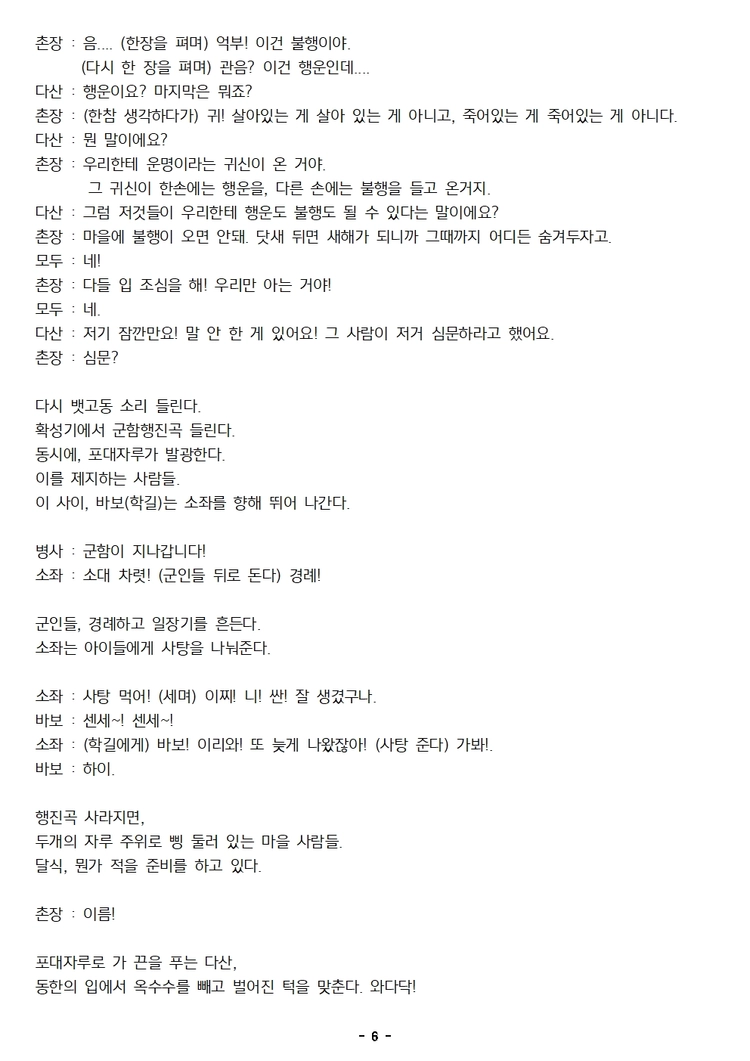 촌장 : 음.... (한장을 펴며) 억부! 이건 불행이야.
(다시 한 장을 펴며) 관음? 이건 행운인데....
다산 : 행운이요? 마지막은 뭐죠?
촌장 : (한참 생각하다가) 귀! 살아있는 게 살아 있는 게 아니고, 죽어있는 게 죽어있는 게 아니다.
다산 : 뭔 말이에요?
촌장 : 우리한테 운명이라는 귀신이 온 거야.
그 귀신이 한손에는 행운을, 다른 손에는 불행을 들고 온거지.
다산 : 그럼 저것들이 우리한테 행운도 불행도 될 수 있다는 말이에요?
촌장 : 마을에 불행이 오면 안돼. 닷새 뒤면 새해가 되니까 그때까지 어디든 숨겨두자고.
모두 : 네!
촌장 : 다들 입 조심을 해! 우리만 아는 거야!
모두 : 네.
다산 : 저기 잠깐만요! 말 안 한 게 있어요! 그 사람이 저거 심문하라고 했어요.
촌장 : 심문?

다시 뱃고동 소리 들린다.
확성기에서 군함행진곡 들린다.
동시에, 포대자루가 발광한다.
이를 제지하는 사람들.
이 사이, 바보(학길)는 소좌를 향해 뛰어 나간다.

병사 : 군함이 지나갑니다!
소좌 : 소대 차렷! (군인들 뒤로 돈다) 경례!

군인들, 경례하고 일장기를 흔든다.
소좌는 아이들에게 사탕을 나눠준다.

소좌 : 사탕 먹어! (세며) 이찌! 니! 싼! 잘 생겼구나.
바보 : 센세~! 센세~!
소좌 : (학길에게) 바보! 이리와! 또 늦게 나왔잖아! (사탕 준다) 가봐!.
바보 : 하이.

행진곡 사라지면,
두개의 자루 주위로 삥 둘러 있는 마을 사람들.
달식, 뭔가 적을 준비를 하고 있다.

촌장 : 이름!

포대자루로 가 끈을 푸는 다산,
동한의 입에서 옥수수를 빼고 벌어진 턱을 맞춘다. 와다닥!

- 6 -